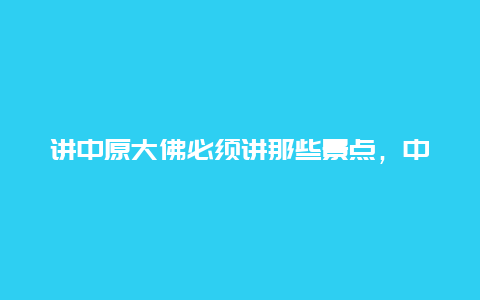 讲中原大佛必须讲那些景点，中